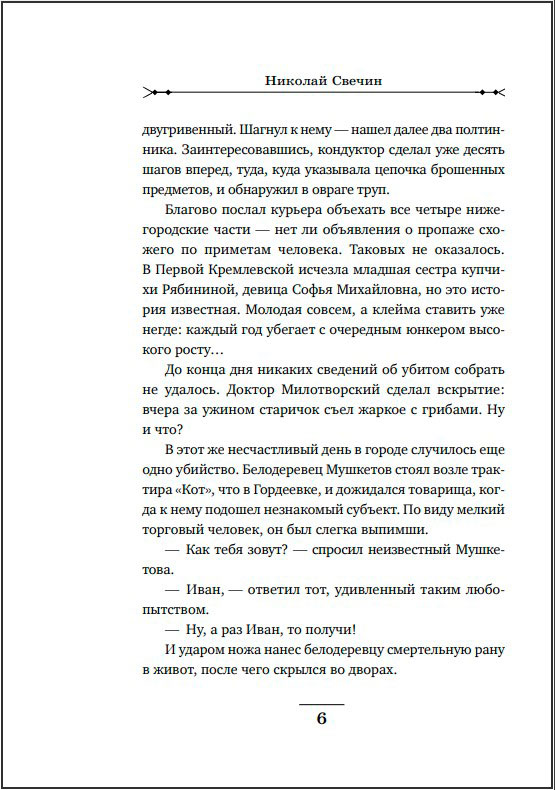 Николай Свечин

двугривенный. Шагнул к нему — нашел далее два полтинника. Заинтересовавшись, кондуктор сделал уже десять шагов вперед, туда, куда указывала цепочка брошенных предметов, и обнаружил в овраге труп.

Благово послал курьера объехать все четыре нижегородские части — нет ли объявления о пропаже схожего по приметам человека. Таковых не оказалось. В Первой Кремлевской исчезла младшая сестра купчихи Рябининой, девица Софья Михайловна, но это история известная. Молодая совсем, а клейма ставить уже негде: каждый год убегает с очередным юнкером высокого росту…

До конца дня никаких сведений об убитом собрать не удалось. Доктор Милотворский сделал вскрытие: вчера за ужином старичок съел жаркое с грибами. Ну и что?

В этот же несчастливый день в городе случилось еще одно убийство. Белодеревец Мушкетов стоял возле трактира «Кот», что в Гордеевке, и дожидался товарища, когда к нему подошел незнакомый субъект. По виду мелкий торговый человек, он был слегка выпимши.

— Как тебя зовут? — спросил неизвестный Мушкетова.

— Иван, — ответил тот, удивленный таким любопытством.

— Ну, а раз Иван, то получи!

И ударом ножа нанес белодеревцу смертельную рану в живот, после чего скрылся во дворах.

6